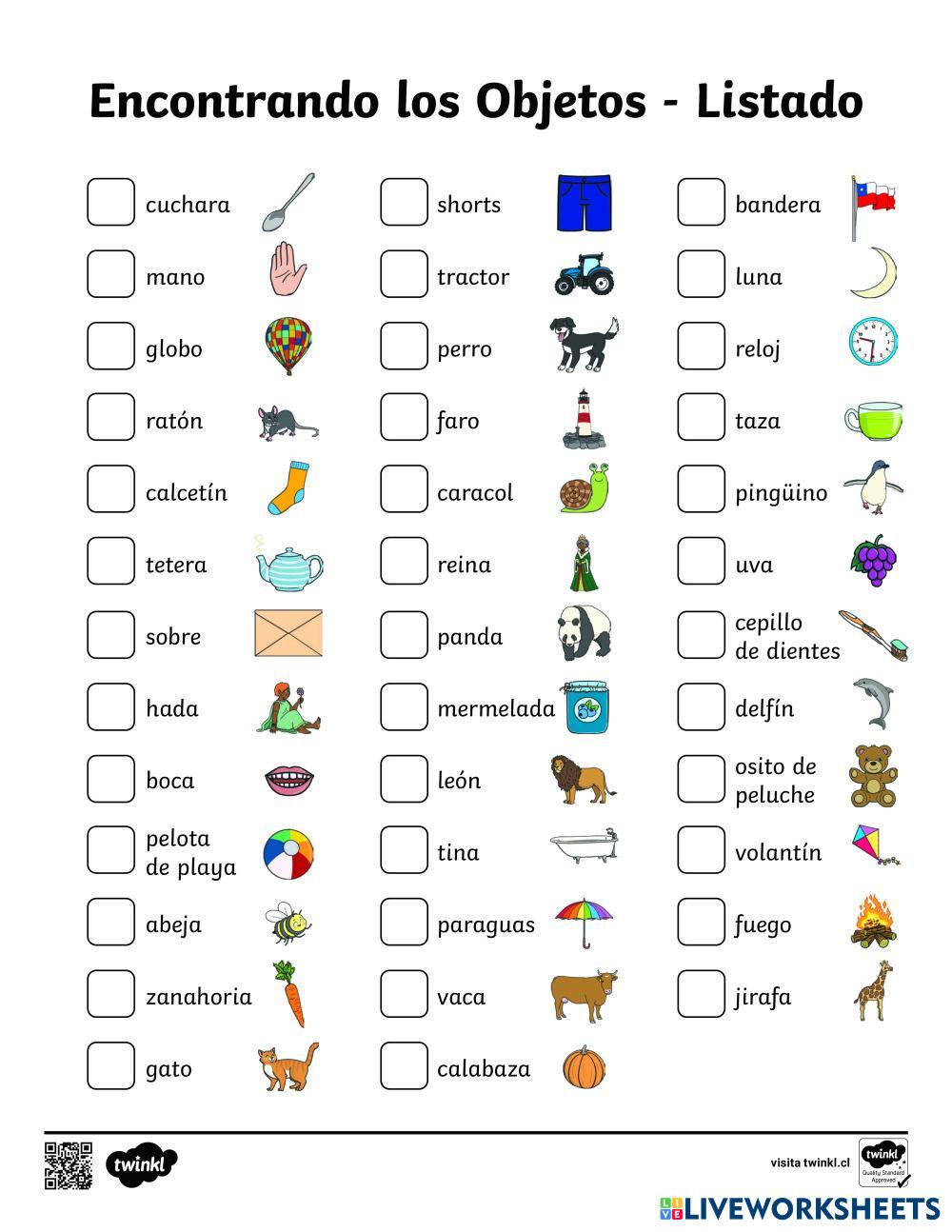 Encontrando los Objetos - Listado

☐ cuchara
☐ mano
☐ globo
☐ ratón
☐ calcetín
☐ tetera
☐ sobre
☐ hada
☐ boca
☐ pelota de playa
☐ abeja
☐ zanahoria
☐ gato

☐ shorts
☐ tractor
☐ perro
☐ faro
☐ caracol
☐ reina
☐ panda
☐ mermelada
☐ león
☐ tina
☐ paraguas
☐ vaca
☐ calabaza

☐ bandera
☐ luna
☐ reloj
☐ taza
☐ pingüino
☐ uva
☐ cepillo de dientes
☐ delfín
☐ osito de peluche
☐ volantín
☐ fuego
☐ jirafa

twinkl

visita twinkl.cl

twinkl
Quality Standard Approved

LIVEWORKSHEETS